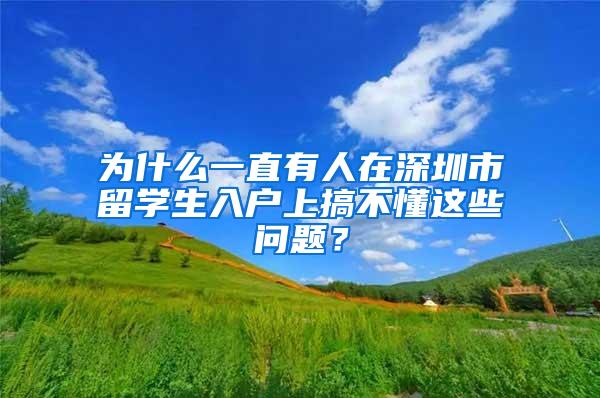 为什么一直有人在深圳市留学生入户上搞不懂这些问题？